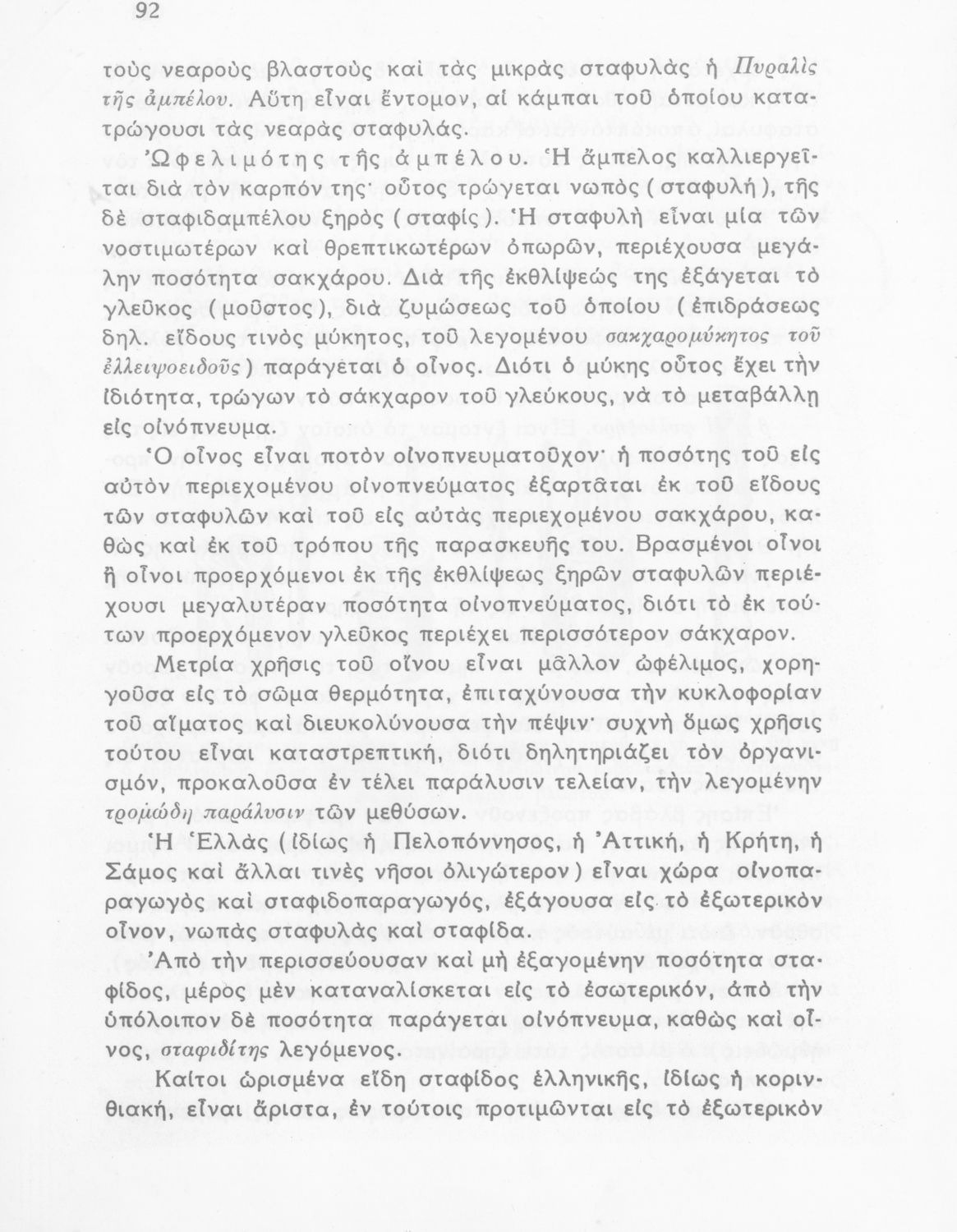 92

τοὺς νεαροὺς βλαστοὺς καὶ τὰς μικρὰς σταφυλὰς ἡ Πυραλὶς τῆς ἀμπέλου. Αὕτη εἶναι ἔντομον, αἱ κάμπαι τοῦ ὁποίου κατατρώγουσι τὰς νεαρὰς σταφυλάς.

Ὠφελιμότης τῆς ἀμπέλου. Ἡ ἄμπελος καλλιεργεῖται διὰ τὸν καρπόν της· οὗτος τρώγεται νωπὸς (σταφυλή), τῆς δὲ σταφιδαμπέλου ξηρὸς (σταφίς). Ἡ σταφυλὴ εἶναι μία τῶν νοστιμωτέρων καὶ θρεπτικωτέρων ὀπωρῶν, περιέχουσα μεγάλην ποσότητα σακχάρου. Διὰ τῆς ἐκθλίψεώς της ἐξάγεται τὸ γλεῦκος (μοῦστος), διὰ ζυμώσεως τοῦ ὁποίου (ἐπιδράσεως δηλ. εἴδους τινὸς μύκητος, τοῦ λεγομένου σακχαρομύκητος τοῦ ἐλλειψοειδοῦς) παράγεται ὁ οἶνος. Διότι ὁ μύκης οὗτος ἔχει τὴν ἰδιότητα, τρώγων τὸ σάκχαρον τοῦ γλεύκους, νὰ τὸ μεταβάλλῃ εἰς οἰνόπνευμα.

Ὁ οἶνος εἶναι ποτὸν οἰνοπνευματοῦχον· ἡ ποσότης τοῦ εἰς αὐτὸν περιεχομένου οἰνοπνεύματος ἐξαρτᾶται ἐκ τοῦ εἴδους τῶν σταφυλῶν καὶ τοῦ εἰς αὐτὰς περιεχομένου σακχάρου, καθὼς καὶ ἐκ τοῦ τρόπου τῆς παρασκευῆς του. Βρασμένοι οἶνοι ἢ οἶνοι προερχόμενοι ἐκ τῆς ἐκθλίψεως ξηρῶν σταφυλῶν περιέχουσι μεγαλυτέραν ποσότητα οἰνοπνεύματος, διότι τὸ ἐκ τούτων προερχόμενον γλεῦκος περιέχει περισσότερον σάκχαρον.

Μετρία χρῆσις τοῦ οἴνου εἶναι μᾶλλον ὠφέλιμος, χορηγοῦσα εἰς τὸ σῶμα θερμότητα, ἐπιταχύνουσα τὴν κυκλοφορίαν τοῦ αἵματος καὶ διευκολύνουσα τὴν πέψιν· συχνὴ ὅμως χρῆσις τούτου εἶναι καταστρεπτική, διότι δηλητηριάζει τὸν ὀργανισμόν, προκαλοῦσα ἐν τέλει παράλυσιν τελείαν, τὴν λεγομένην τρομώδη παράλυσιν τῶν μεθύσων.

Ἡ Ἑλλὰς (ἰδίως ἡ Πελοπόννησος, ἡ Ἀττική, ἡ Κρήτη, ἡ Σάμος καὶ ἄλλαι τινὲς νῆσοι ὀλιγώτερον) εἶναι χώρα οἰνοπαραγωγὸς καὶ σταφιδοπαραγωγός, ἐξάγουσα εἰς τὸ ἐξωτερικὸν οἶνον, νωπὰς σταφυλὰς καὶ σταφίδα.

Ἀπὸ τὴν περισσεύουσαν καὶ μὴ ἐξαγομένην ποσότητα σταφίδος, μέρος μὲν καταναλίσκεται εἰς τὸ ἐσωτερικόν, ἀπὸ τὴν ὑπόλοιπον δὲ ποσότητα παράγεται οἰνόπνευμα, καθὼς καὶ οἶνος, σταφιδίτης λεγόμενος.

Καίτοι ὡρισμένα εἴδη σταφίδος ἑλληνικῆς, ἰδίως ἡ κορινθιακή, εἶναι ἄριστα, ἐν τούτοις προτιμῶνται εἰς τὸ ἐξωτερικὸν